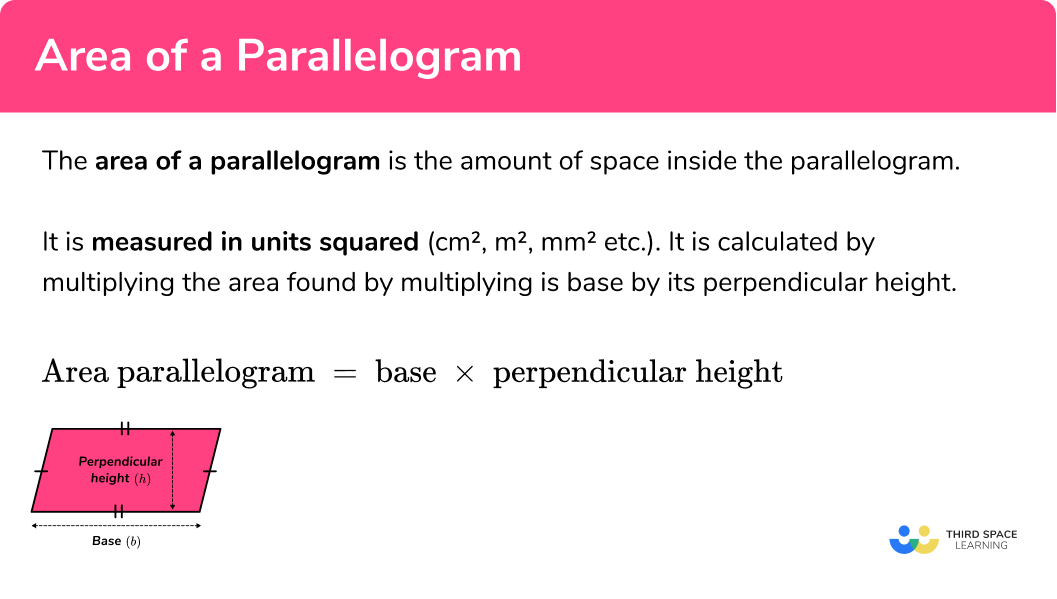 Area of a Parallelogram

The **area of a parallelogram** is the amount of space inside the parallelogram.

It is **measured in units squared** (cm², m², mm² etc.). It is calculated by multiplying the area found by multiplying is base by its perpendicular height.

$\text{Area parallelogram} = \text{base} \times \text{perpendicular height}$

Perpendicular height $(h)$

Base $(b)$

THIRD SPACE LEARNING